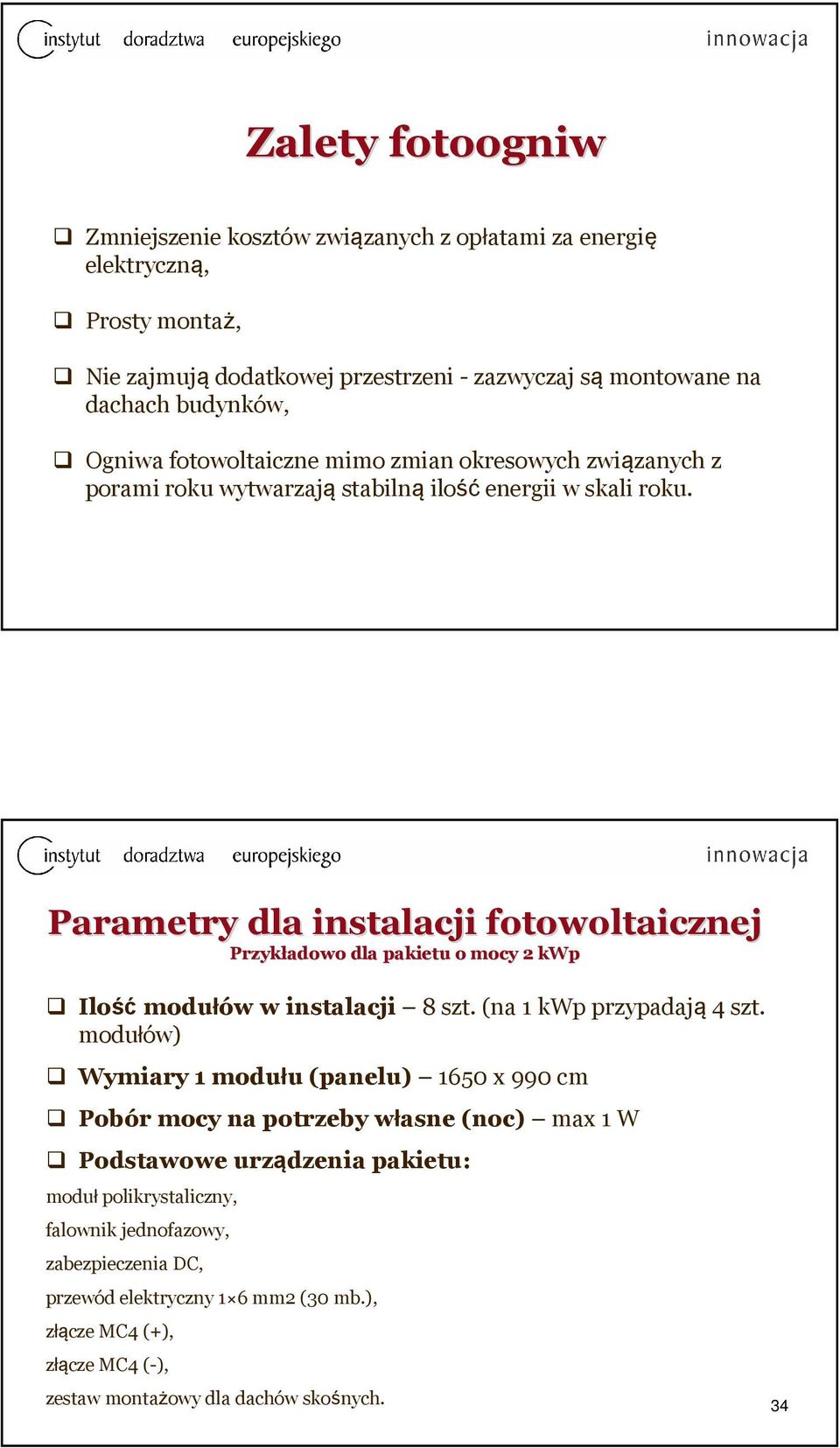 instytut doradztwa europejskiego innowacja

Zalety fotoogniw

❑ Zmniejszenie kosztów związanych z opłatami za energię elektryczną,

❑ Prosty montaż,

❑ Nie zajmują dodatkowej przestrzeni - zazwyczaj są montowane na dachach budynków,

❑ Ogniwa fotowoltaiczne mimo zmian okresowych związanych z porami roku wytwarzają stabilną ilość energii w skali roku.

instytut doradztwa europejskiego innowacja

Parametry dla instalacji fotowoltaicznej
Przykładowo dla pakietu o mocy 2 kWp

❑ Ilość modułów w instalacji – 8 szt. (na 1 kWp przypadają 4 szt. modułów)

❑ Wymiary 1 modułu (panelu) – 1650 x 990 cm

❑ Pobór mocy na potrzeby własne (noc) – max 1 W

❑ Podstawowe urządzenia pakietu:

moduł polikrystaliczny,

falownik jednofazowy,

zabezpieczenia DC,

przewód elektryczny 1×6 mm2 (30 mb.),

złącze MC4 (+),

złącze MC4 (-),

zestaw montażowy dla dachów skośnych.

34